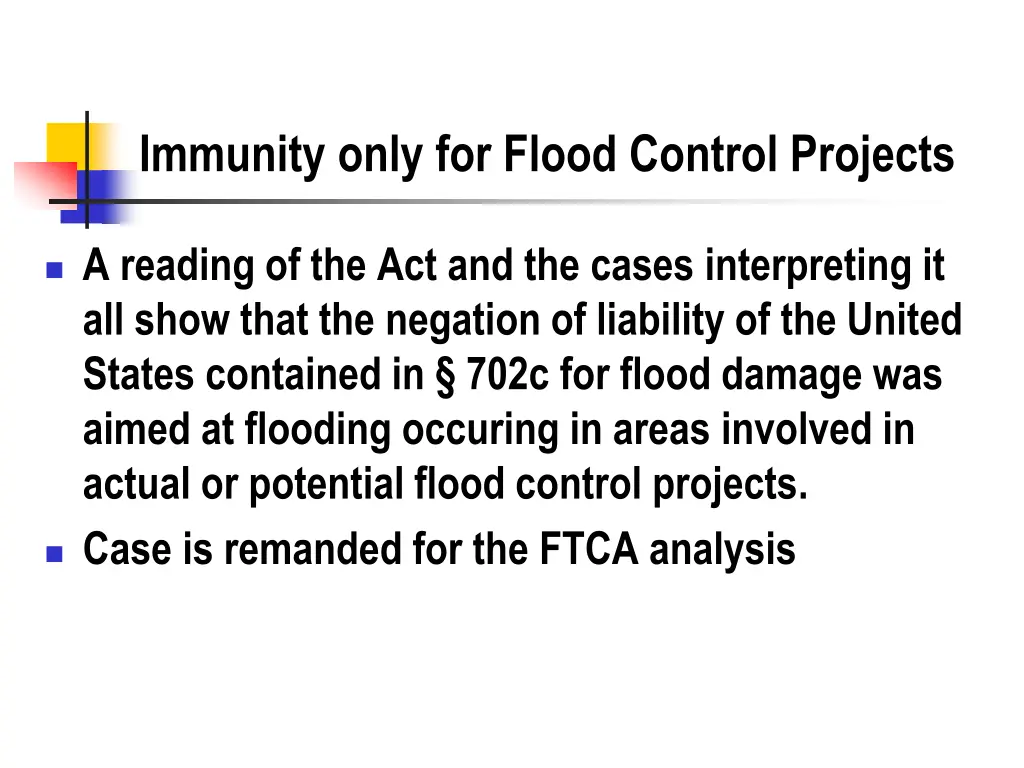 Immunity only for Flood Control Projects

- A reading of the Act and the cases interpreting it all show that the negation of liability of the United States contained in § 702c for flood damage was aimed at flooding occuring in areas involved in actual or potential flood control projects.
- Case is remanded for the FTCA analysis